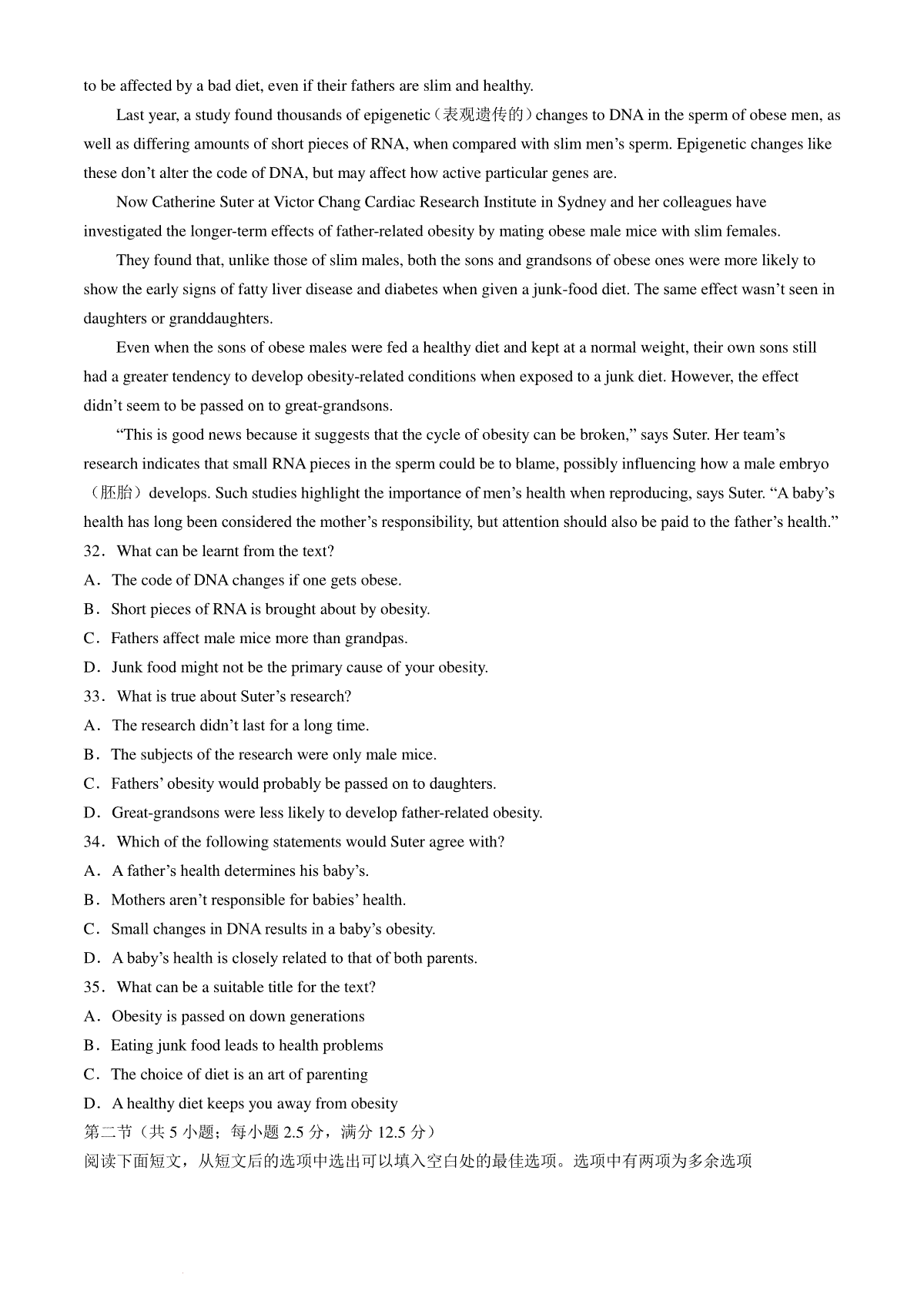 to be affected by a bad diet, even if their fathers are slim and healthy.

Last year, a study found thousands of epigenetic（表观遗传的）changes to DNA in the sperm of obese men, as well as differing amounts of short pieces of RNA, when compared with slim men’s sperm. Epigenetic changes like these don’t alter the code of DNA, but may affect how active particular genes are.

Now Catherine Suter at Victor Chang Cardiac Research Institute in Sydney and her colleagues have investigated the longer-term effects of father-related obesity by mating obese male mice with slim females.

They found that, unlike those of slim males, both the sons and grandsons of obese ones were more likely to show the early signs of fatty liver disease and diabetes when given a junk-food diet. The same effect wasn’t seen in daughters or granddaughters.

Even when the sons of obese males were fed a healthy diet and kept at a normal weight, their own sons still had a greater tendency to develop obesity-related conditions when exposed to a junk diet. However, the effect didn’t seem to be passed on to great-grandsons.

“This is good news because it suggests that the cycle of obesity can be broken,” says Suter. Her team’s research indicates that small RNA pieces in the sperm could be to blame, possibly influencing how a male embryo（胚胎）develops. Such studies highlight the importance of men’s health when reproducing, says Suter. “A baby’s health has long been considered the mother’s responsibility, but attention should also be paid to the father’s health.”

32．What can be learnt from the text?
A．The code of DNA changes if one gets obese.
B．Short pieces of RNA is brought about by obesity.
C．Fathers affect male mice more than grandpas.
D．Junk food might not be the primary cause of your obesity.
33．What is true about Suter’s research?
A．The research didn’t last for a long time.
B．The subjects of the research were only male mice.
C．Fathers’ obesity would probably be passed on to daughters.
D．Great-grandsons were less likely to develop father-related obesity.
34．Which of the following statements would Suter agree with?
A．A father’s health determines his baby’s.
B．Mothers aren’t responsible for babies’ health.
C．Small changes in DNA results in a baby’s obesity.
D．A baby’s health is closely related to that of both parents.
35．What can be a suitable title for the text?
A．Obesity is passed on down generations
B．Eating junk food leads to health problems
C．The choice of diet is an art of parenting
D．A healthy diet keeps you away from obesity
第二节（共 5 小题；每小题 2.5 分，满分 12.5 分）
阅读下面短文，从短文后的选项中选出可以填入空白处的最佳选项。选项中有两项为多余选项